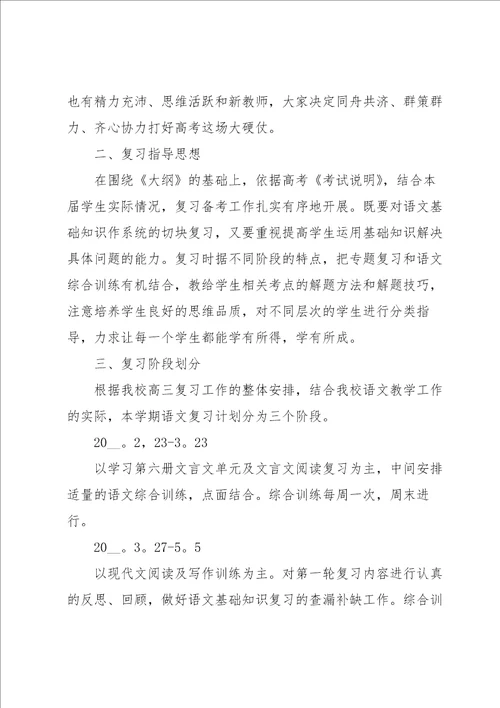 也有精力充沛、思维活跃和新教师，大家决定同舟共济、群策群力、齐心协力打好高考这场大硬仗。

二、复习指导思想

在围绕《大纲》的基础上，依据高考《考试说明》，结合本届学生实际情况，复习备考工作扎实有序地开展。既要对语文基础知识作系统的切块复习，又要重视提高学生运用基础知识解决具体问题的能力。复习时据不同阶段的特点，把专题复习和语文综合训练有机结合，教给学生相关考点的解题方法和解题技巧，注意培养学生良好的思维品质，对不同层次的学生进行分类指导，力求让每一个学生都能学有所得，学有所成。

三、复习阶段划分

根据我校高三复习工作的整体安排，结合我校语文教学工作的实际，本学期语文复习计划分为三个阶段。

20__。2，23-3。23

以学习第六册文言文单元及文言文阅读复习为主，中间安排适量的语文综合训练，点面结合。综合训练每周一次，周末进行。

20__。3。27-5。5

以现代文阅读及写作训练为主。对第一轮复习内容进行认真的反思、回顾，做好语文基础知识复习的查漏补缺工作。综合训